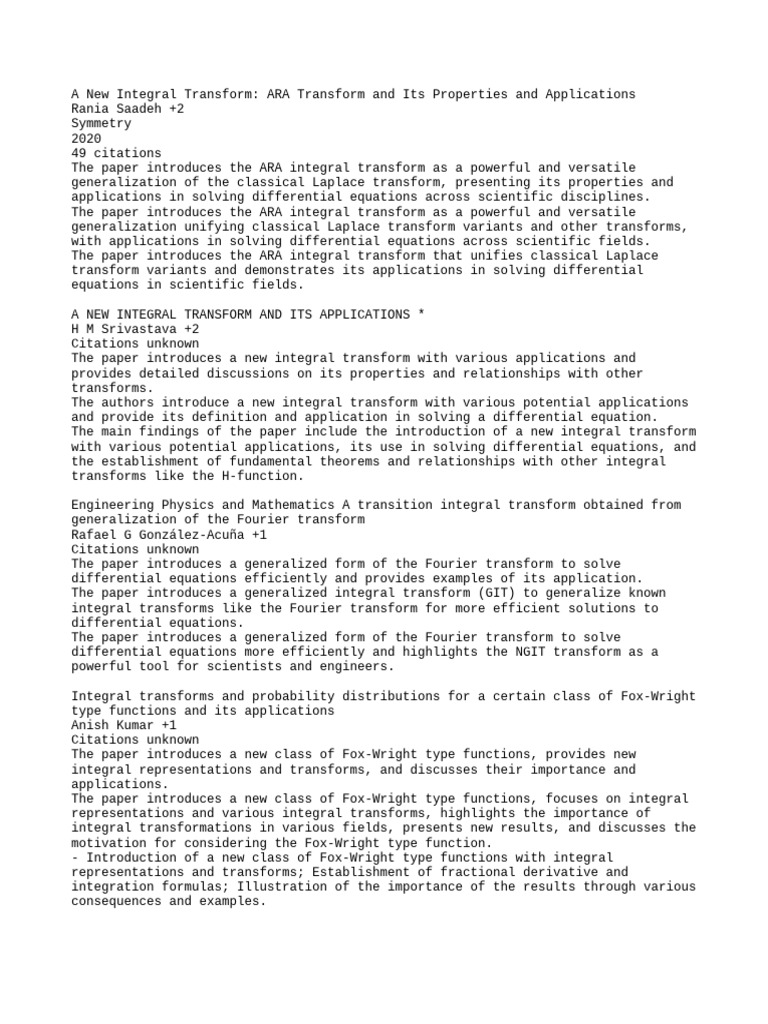 A New Integral Transform: ARA Transform and Its Properties and Applications
Rania Saadeh +2
Symmetry
2020
49 citations
The paper introduces the ARA integral transform as a powerful and versatile generalization of the classical Laplace transform, presenting its properties and applications in solving differential equations across scientific disciplines.
The paper introduces the ARA integral transform as a powerful and versatile generalization unifying classical Laplace transform variants and other transforms, with applications in solving differential equations across scientific fields.
The paper introduces the ARA integral transform that unifies classical Laplace transform variants and demonstrates its applications in solving differential equations in scientific fields.

A NEW INTEGRAL TRANSFORM AND ITS APPLICATIONS *
H M Srivastava +2
Citations unknown
The paper introduces a new integral transform with various applications and provides detailed discussions on its properties and relationships with other transforms.
The authors introduce a new integral transform with various potential applications and provide its definition and application in solving a differential equation.
The main findings of the paper include the introduction of a new integral transform with various potential applications, its use in solving differential equations, and the establishment of fundamental theorems and relationships with other integral transforms like the H-function.

Engineering Physics and Mathematics A transition integral transform obtained from generalization of the Fourier transform
Rafael G González-Acuña +1
Citations unknown
The paper introduces a generalized form of the Fourier transform to solve differential equations efficiently and provides examples of its application.
The paper introduces a generalized integral transform (GIT) to generalize known integral transforms like the Fourier transform for more efficient solutions to differential equations.
The paper introduces a generalized form of the Fourier transform to solve differential equations more efficiently and highlights the NGIT transform as a powerful tool for scientists and engineers.

Integral transforms and probability distributions for a certain class of Fox-Wright type functions and its applications
Anish Kumar +1
Citations unknown
The paper introduces a new class of Fox-Wright type functions, provides new integral representations and transforms, and discusses their importance and applications.
The paper introduces a new class of Fox-Wright type functions, focuses on integral representations and various integral transforms, highlights the importance of integral transformations in various fields, presents new results, and discusses the motivation for considering the Fox-Wright type function.
- Introduction of a new class of Fox-Wright type functions with integral representations and transforms; Establishment of fractional derivative and integration formulas; Illustration of the importance of the results through various consequences and examples.